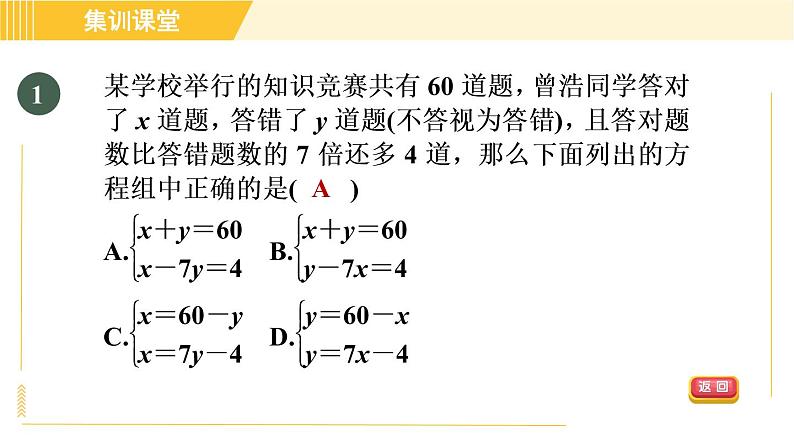 集训课堂

1 某学校举行的知识竞赛共有 60 道题，曾浩同学答对了 $x$ 道题，答错了 $y$ 道题(不答视为答错)，且答对题数比答错题数的 7 倍还多 4 道，那么下面列出的方程组中正确的是( A )

A. $\begin{cases} x+y=60 \\ x-7y=4 \end{cases}$ B. $\begin{cases} x+y=60 \\ y-7x=4 \end{cases}$

C. $\begin{cases} x=60-y \\ x=7y-4 \end{cases}$ D. $\begin{cases} y=60-x \\ y=7x-4 \end{cases}$

返回